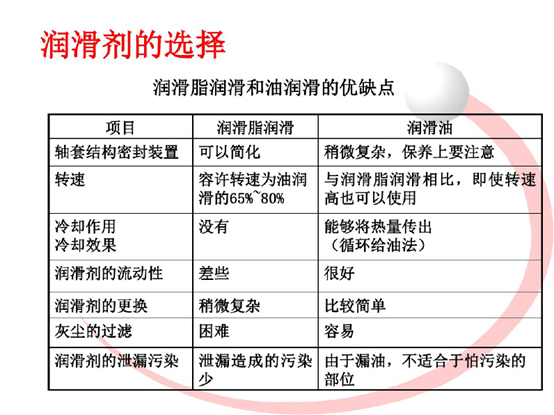 润滑剂的选择

润滑脂润滑和油润滑的优缺点

| 项目 | 润滑脂润滑 | 润滑油 |
|---|---|---|
| 轴套结构密封装置 | 可以简化 | 稍微复杂，保养上要注意 |
| 转速 | 容许转速为油润滑的65%~80% | 与润滑脂润滑相比，即使转速高也可以使用 |
| 冷却作用 冷却效果 | 没有 | 能够将热量传出（循环给油法） |
| 润滑剂的流动性 | 差些 | 很好 |
| 润滑剂的更换 | 稍微复杂 | 比较简单 |
| 灰尘的过滤 | 困难 | 容易 |
| 润滑剂的泄漏污染 | 泄漏造成的污染少 | 由于漏油，不适合于怕污染的部位 |